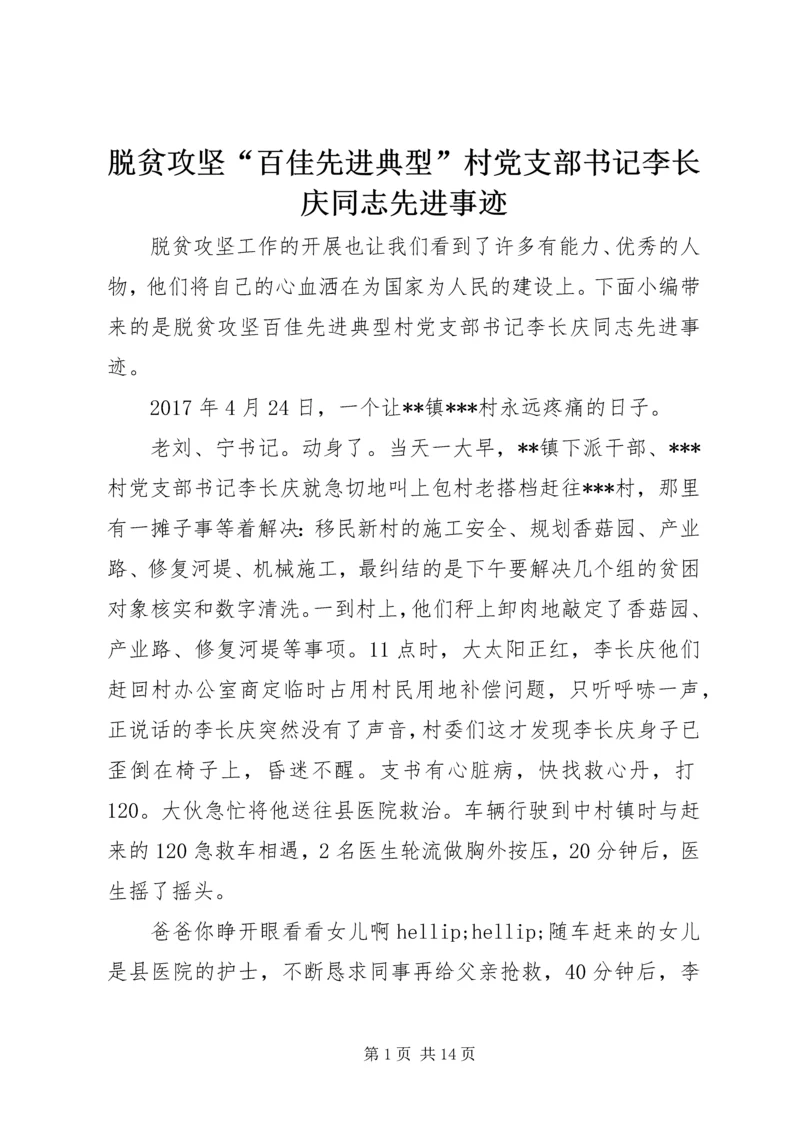 脱贫攻坚“百佳先进典型”村党支部书记李长庆同志先进事迹

脱贫攻坚工作的开展也让我们看到了许多有能力、优秀的人物，他们将自己的心血洒在为国家为人民的建设上。下面小编带来的是脱贫攻坚百佳先进典型村党支部书记李长庆同志先进事迹。

2017 年 4 月 24 日，一个让**镇***村永远疼痛的日子。

老刘、宁书记。动身了。当天一大早，**镇下派干部、***村党支部书记李长庆就急切地叫上包村老搭档赶往***村，那里有一摊子事等着解决：移民新村的施工安全、规划香菇园、产业路、修复河堤、机械施工，最纠结的是下午要解决几个组的贫困对象核实和数字清洗。一到村上，他们秤上卸肉地敲定了香菇园、产业路、修复河堤等事项。11 点时，大太阳正红，李长庆他们赶回村办公室商定临时占用村民用地补偿问题，只听呼哧一声，正说话的李长庆突然没有了声音，村委们这才发现李长庆身子已歪倒在椅子上，昏迷不醒。支书有心脏病，快找救心丹，打 120。大伙急忙将他送往县医院救治。车辆行驶到中村镇时与赶来的 120 急救车相遇，2 名医生轮流做胸外按压，20 分钟后，医生摇了摇头。

爸爸你睁开眼看看女儿啊 hellip;hellip;随车赶来的女儿是县医院的护士，不断恳求同事再给父亲抢救，40 分钟后，李

第 1 页 共 14 页